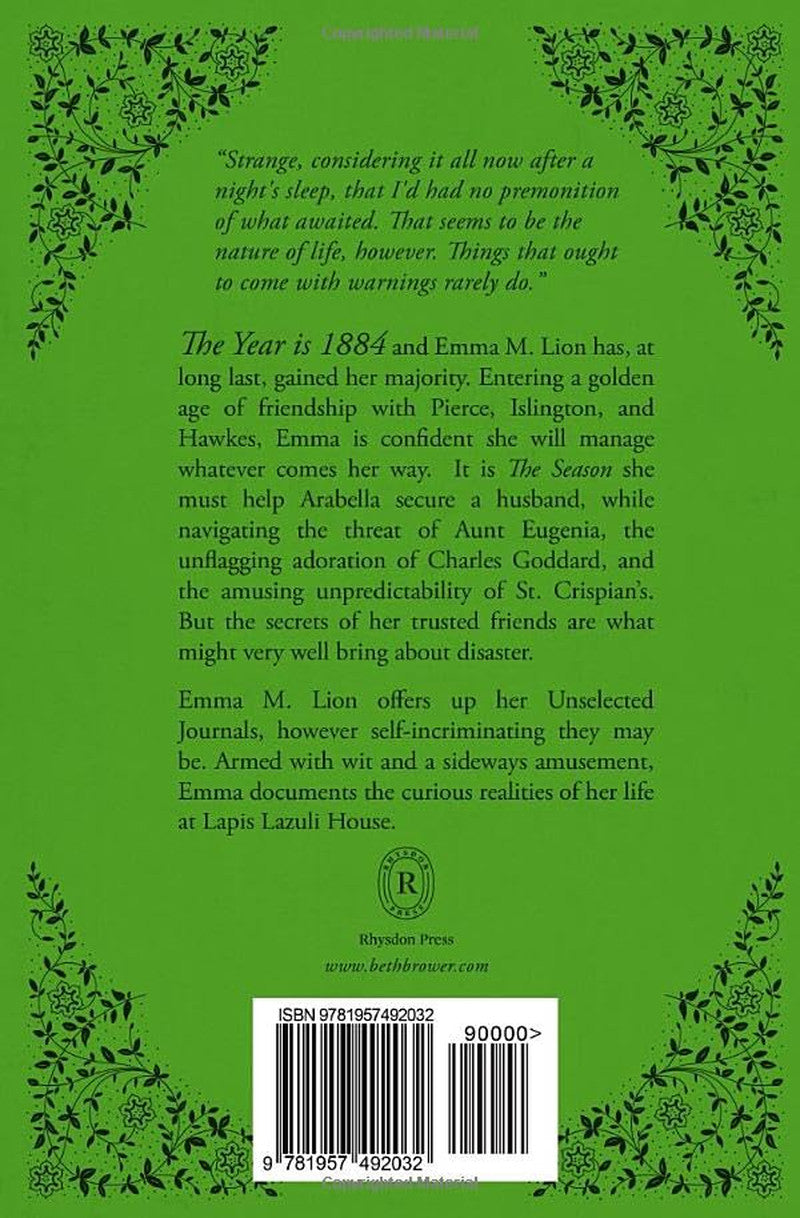 Copyrighted Material

"Strange, considering it all now after a night's sleep, that I'd had no premonition of what awaited. That seems to be the nature of life, however. Things that ought to come with warnings rarely do."

The Year is 1884 and Emma M. Lion has, at long last, gained her majority. Entering a golden age of friendship with Pierce, Islington, and Hawkes, Emma is confident she will manage whatever comes her way. It is The Season she must help Arabella secure a husband, while navigating the threat of Aunt Eugenia, the unflagging adoration of Charles Goddard, and the amusing unpredictability of St. Crispian's. But the secrets of her trusted friends are what might very well bring about disaster.

Emma M. Lion offers up her Unselected Journals, however self-incriminating they may be. Armed with wit and a sideways amusement, Emma documents the curious realities of her life at Lapis Lazuli House.

RHYSDON PRESS
R

Rhysdon Press
www.bethbrower.com

ISBN 9781957492032

90000>

9 781957 492032

Copyrighted Material